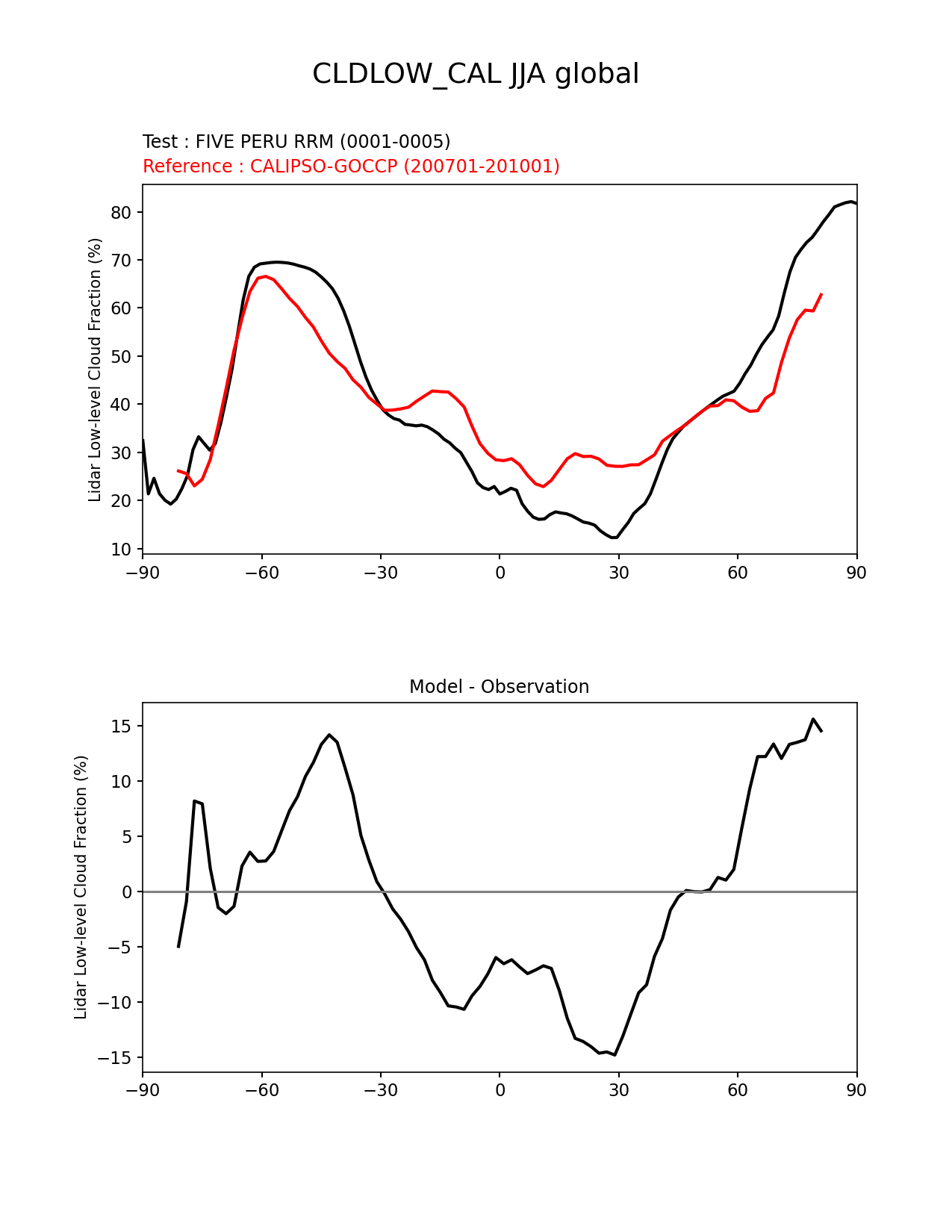 CLDLOW_CAL JJA global

Test : FIVE PERU RRM (0001-0005)
Reference : CALIPSO-GOCCP (200701-201001)

Lidar Low-level Cloud Fraction (%)

80
70
60
50
40
30
20
10

−90 −60 −30 0 30 60 90

Model - Observation

Lidar Low-level Cloud Fraction (%)

15
10
5
0
−5
−10
−15

−90 −60 −30 0 30 60 90